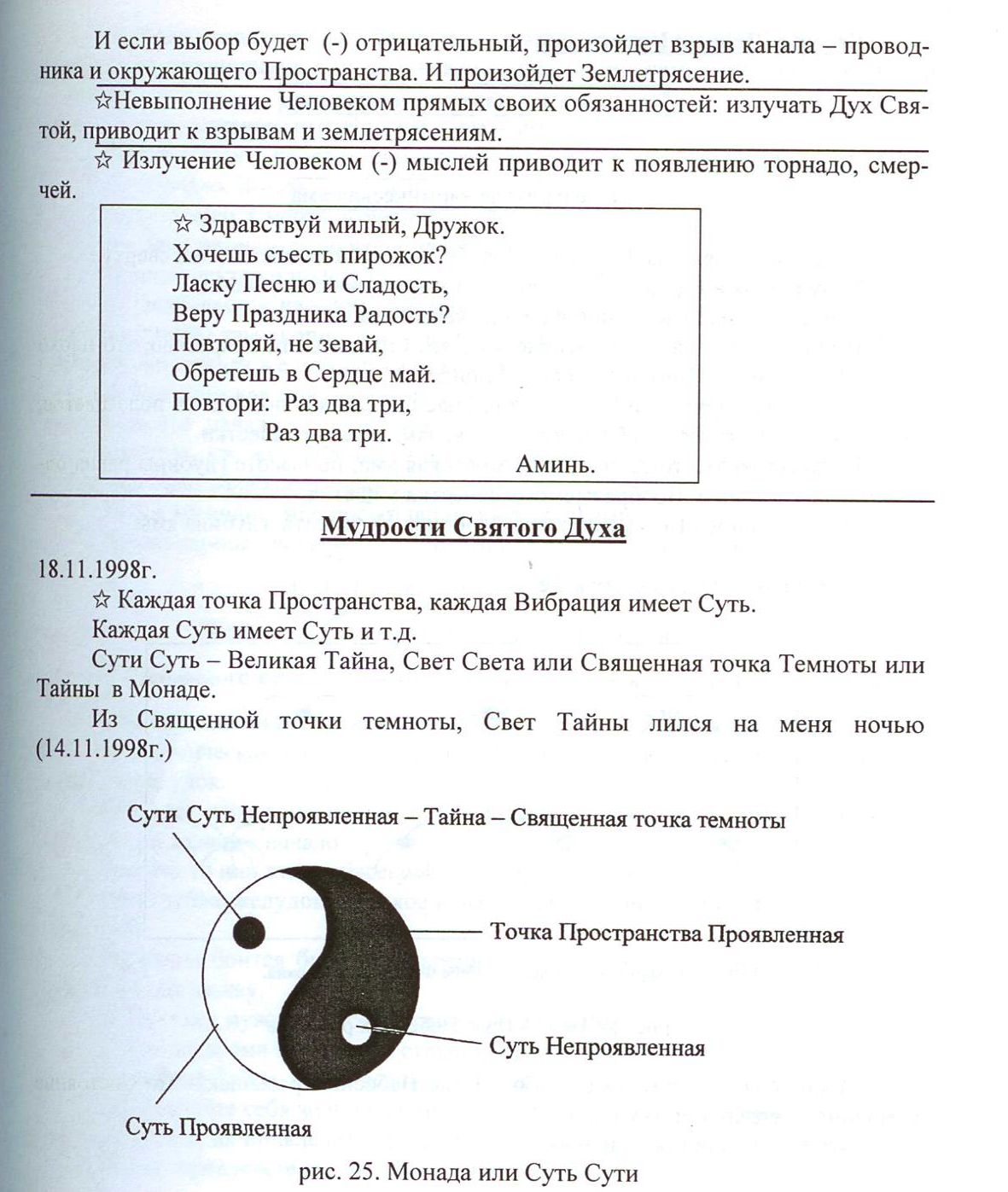 И если выбор будет (-) отрицательный, произойдет взрыв канала – проводника и окружающего Пространства. И произойдет Землетрясение.

☆Невыполнение Человеком прямых своих обязанностей: излучать Дух Святой, приводит к взрывам и землетрясениям.

☆ Излучение Человеком (-) мыслей приводит к появлению торнадо, смерчей.

☆ Здравствуй милый, Дружок.
Хочешь съесть пирожок?
Ласку Песню и Сладость,
Веру Праздника Радость?
Повторяй, не зевай,
Обретешь в Сердце май.
Повтори: Раз два три,
Раз два три.
Аминь.

Мудрости Святого Духа

18.11.1998г.

☆ Каждая точка Пространства, каждая Вибрация имеет Суть.

Каждая Суть имеет Суть и т.д.

Сути Суть – Великая Тайна, Свет Света или Священная точка Темноты или Тайны в Монаде.

Из Священной точки темноты, Свет Тайны лился на меня ночью (14.11.1998г.)

Сути Суть Непроявленная – Тайна – Священная точка темноты

Точка Пространства Проявленная

Суть Непроявленная

Суть Проявленная

рис. 25. Монада или Суть Сути